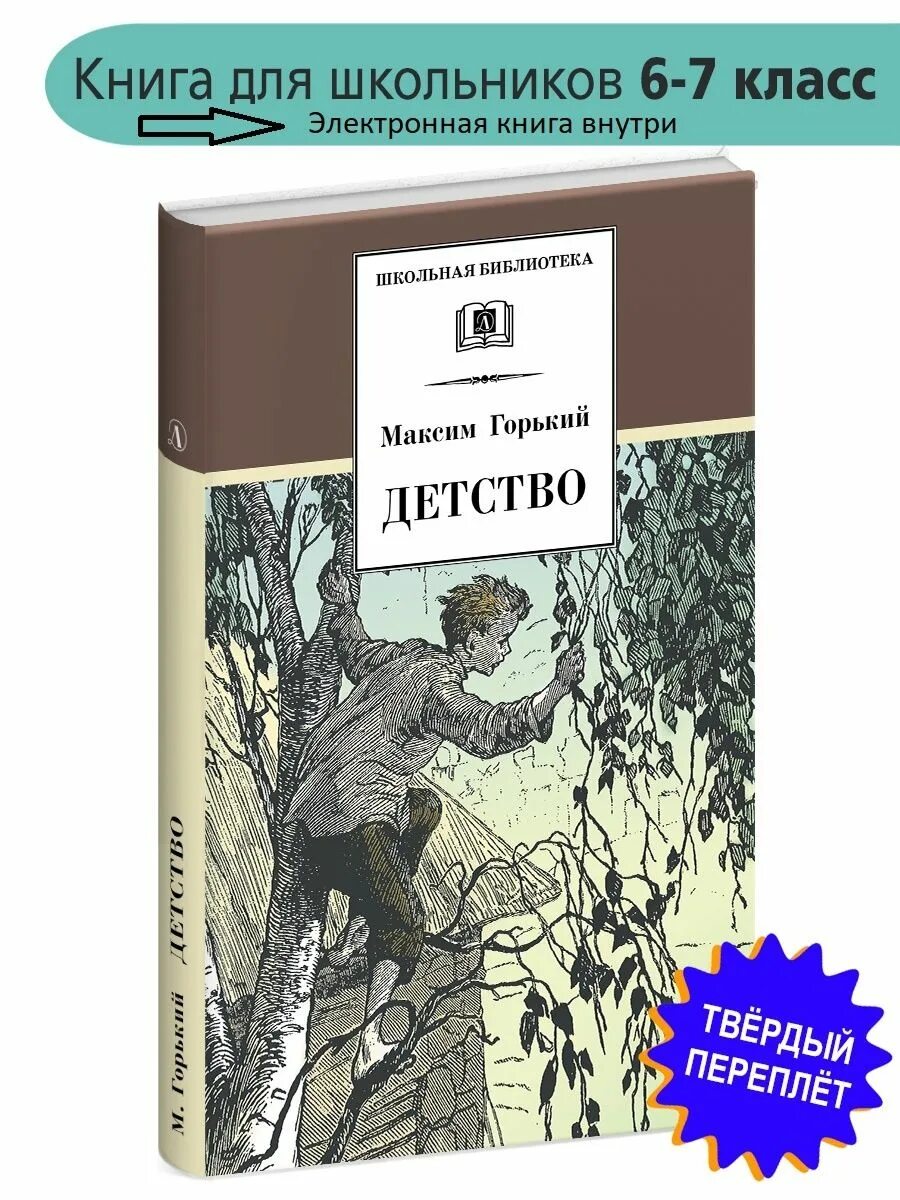 Книга для школьников 6-7 класс
Электронная книга внутри

ШКОЛЬНАЯ БИБЛИОТЕКА

Максим Горький
ДЕТСТВО

М. Горький ДЕТСТВО

ТВЁРДЫЙ ПЕРЕПЛЁТ